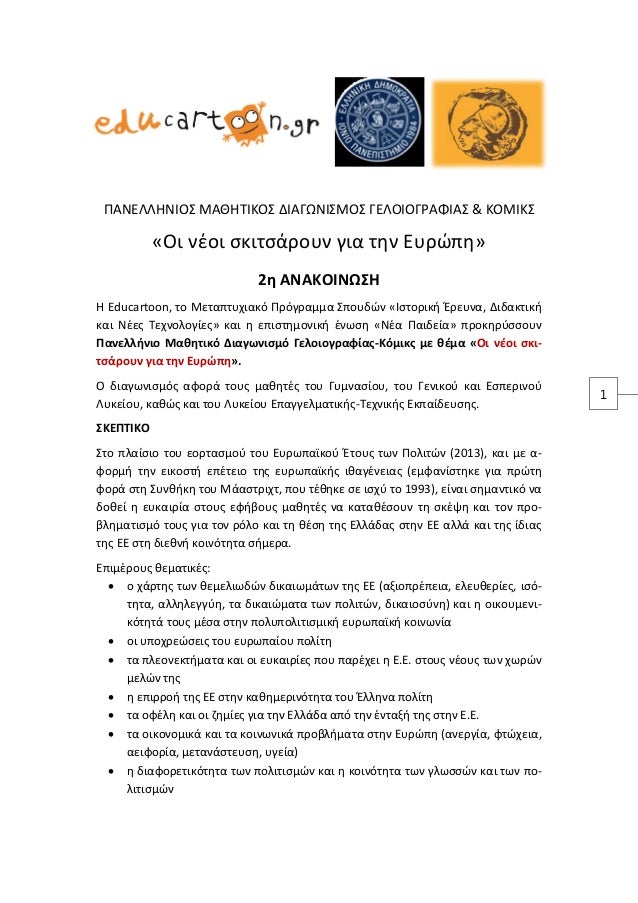 educartoon.gr

ΕΛΛΗΝΙΚΗ ΔΗΜΟΚΡΑΤΙΑ ΙΟΝΙΟ ΠΑΝΕΠΙΣΤΗΜΙΟ 1984

ΠΑΝΕΛΛΗΝΙΟΣ ΜΑΘΗΤΙΚΟΣ ΔΙΑΓΩΝΙΣΜΟΣ ΓΕΛΟΙΟΓΡΑΦΙΑΣ & ΚΟΜΙΚΣ

«Οι νέοι σκιτσάρουν για την Ευρώπη»

2η ΑΝΑΚΟΙΝΩΣΗ

Η Educartoon, το Μεταπτυχιακό Πρόγραμμα Σπουδών «Ιστορική Έρευνα, Διδακτική και Νέες Τεχνολογίες» και η επιστημονική ένωση «Νέα Παιδεία» προκηρύσσουν Πανελλήνιο Μαθητικό Διαγωνισμό Γελοιογραφίας-Κόμικς με θέμα «Οι νέοι σκιτσάρουν για την Ευρώπη».

Ο διαγωνισμός αφορά τους μαθητές του Γυμνασίου, του Γενικού και Εσπερινού Λυκείου, καθώς και του Λυκείου Επαγγελματικής-Τεχνικής Εκπαίδευσης.

1

ΣΚΕΠΤΙΚΟ

Στο πλαίσιο του εορτασμού του Ευρωπαϊκού Έτους των Πολιτών (2013), και με αφορμή την εικοστή επέτειο της ευρωπαϊκής ιθαγένειας (εμφανίστηκε για πρώτη φορά στη Συνθήκη του Μάαστριχτ, που τέθηκε σε ισχύ το 1993), είναι σημαντικό να δοθεί η ευκαιρία στους εφήβους μαθητές να καταθέσουν τη σκέψη και τον προβληματισμό τους για τον ρόλο και τη θέση της Ελλάδας στην ΕΕ αλλά και της ίδιας της ΕΕ στη διεθνή κοινότητα σήμερα.

Επιμέρους θεματικές:
• ο χάρτης των θεμελιωδών δικαιωμάτων της ΕΕ (αξιοπρέπεια, ελευθερίες, ισότητα, αλληλεγγύη, τα δικαιώματα των πολιτών, δικαιοσύνη) και η οικουμενικότητά τους μέσα στην πολυπολιτισμική ευρωπαϊκή κοινωνία
• οι υποχρεώσεις του ευρωπαίου πολίτη
• τα πλεονεκτήματα και οι ευκαιρίες που παρέχει η Ε.Ε. στους νέους των χωρών μελών της
• η επιρροή της ΕΕ στην καθημερινότητα του Έλληνα πολίτη
• τα οφέλη και οι ζημίες για την Ελλάδα από την ένταξή της στην Ε.Ε.
• τα οικονομικά και τα κοινωνικά προβλήματα στην Ευρώπη (ανεργία, φτώχεια, αειφορία, μετανάστευση, υγεία)
• η διαφορετικότητα των πολιτισμών και η κοινότητα των γλωσσών και των πολιτισμών